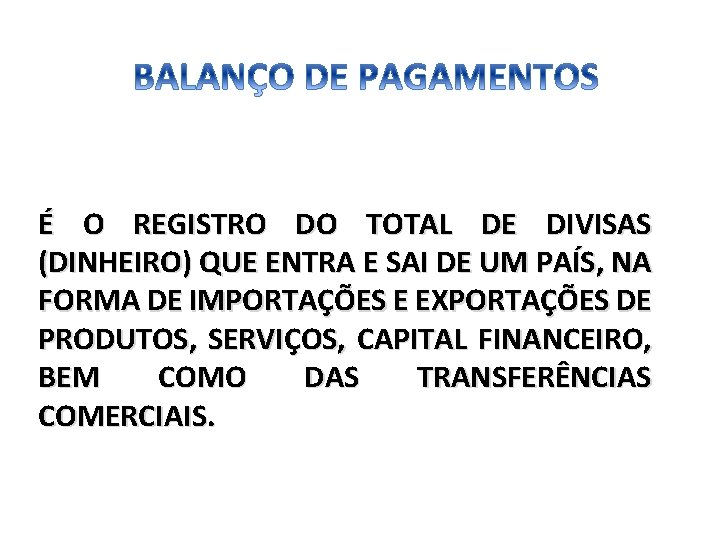 BALANÇO DE PAGAMENTOS

É O REGISTRO DO TOTAL DE DIVISAS (DINHEIRO) QUE ENTRA E SAI DE UM PAÍS, NA FORMA DE IMPORTAÇÕES E EXPORTAÇÕES DE PRODUTOS, SERVIÇOS, CAPITAL FINANCEIRO, BEM COMO DAS TRANSFERÊNCIAS COMERCIAIS.